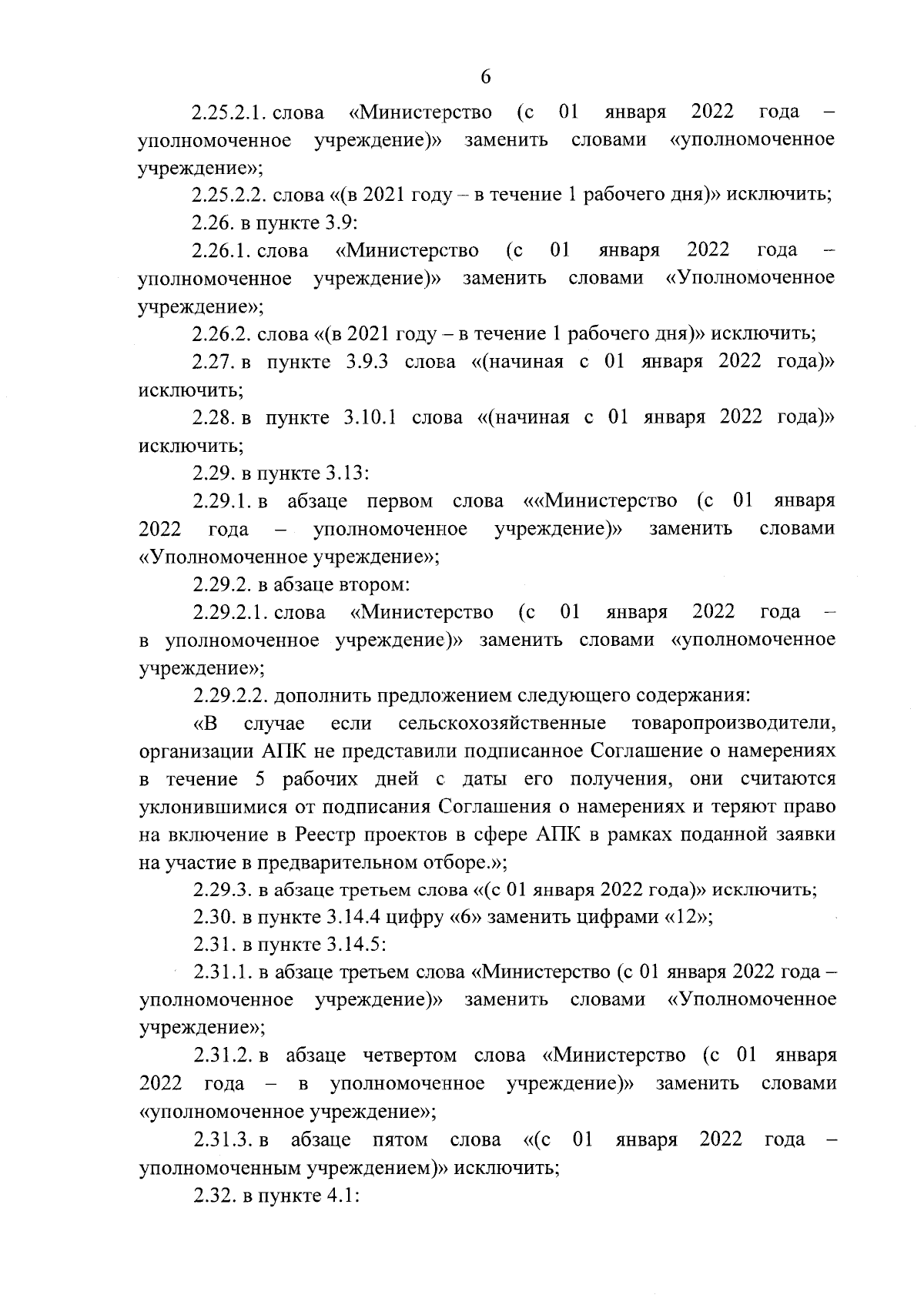 6

2.25.2.1. слова «Министерство (с 01 января 2022 года – уполномоченное учреждение)» заменить словами «уполномоченное учреждение»;

2.25.2.2. слова «(в 2021 году – в течение 1 рабочего дня)» исключить;

2.26. в пункте 3.9:

2.26.1. слова «Министерство (с 01 января 2022 года – уполномоченное учреждение)» заменить словами «Уполномоченное учреждение»;

2.26.2. слова «(в 2021 году – в течение 1 рабочего дня)» исключить;

2.27. в пункте 3.9.3 слова «(начиная с 01 января 2022 года)» исключить;

2.28. в пункте 3.10.1 слова «(начиная с 01 января 2022 года)» исключить;

2.29. в пункте 3.13:

2.29.1. в абзаце первом слова ««Министерство (с 01 января 2022 года – уполномоченное учреждение)» заменить словами «Уполномоченное учреждение»;

2.29.2. в абзаце втором:

2.29.2.1. слова «Министерство (с 01 января 2022 года – в уполномоченное учреждение)» заменить словами «уполномоченное учреждение»;

2.29.2.2. дополнить предложением следующего содержания:

«В случае если сельскохозяйственные товаропроизводители, организации АПК не представили подписанное Соглашение о намерениях в течение 5 рабочих дней с даты его получения, они считаются уклонившимися от подписания Соглашения о намерениях и теряют право на включение в Реестр проектов в сфере АПК в рамках поданной заявки на участие в предварительном отборе.»;

2.29.3. в абзаце третьем слова «(с 01 января 2022 года)» исключить;

2.30. в пункте 3.14.4 цифру «6» заменить цифрами «12»;

2.31. в пункте 3.14.5:

2.31.1. в абзаце третьем слова «Министерство (с 01 января 2022 года – уполномоченное учреждение)» заменить словами «Уполномоченное учреждение»;

2.31.2. в абзаце четвертом слова «Министерство (с 01 января 2022 года – в уполномоченное учреждение)» заменить словами «уполномоченное учреждение»;

2.31.3. в абзаце пятом слова «(с 01 января 2022 года – уполномоченным учреждением)» исключить;

2.32. в пункте 4.1: